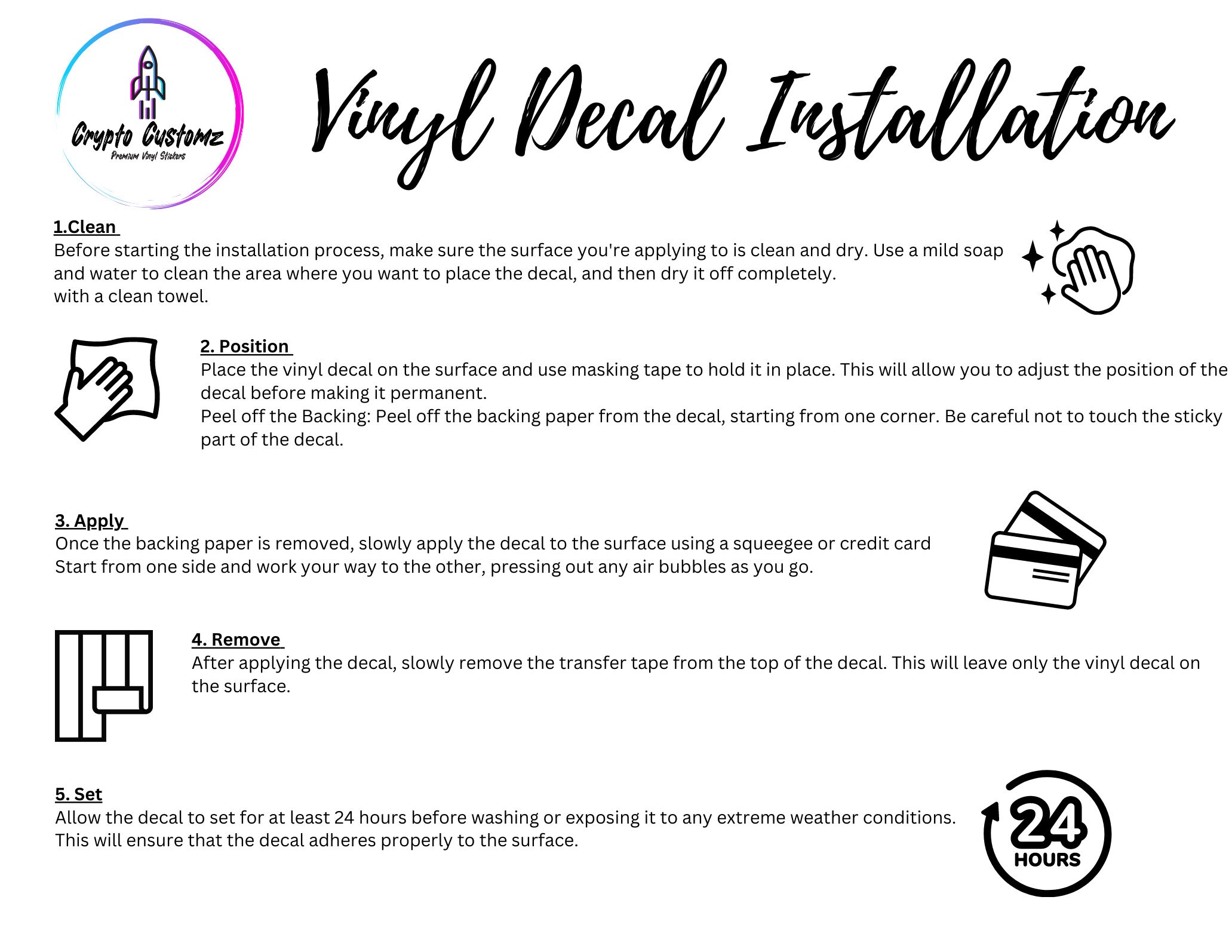 Crypto Customz
Premium Vinyl Stickers

Vinyl Decal Installation

1.Clean
Before starting the installation process, make sure the surface you're applying to is clean and dry. Use a mild soap and water to clean the area where you want to place the decal, and then dry it off completely.
with a clean towel.

2. Position
Place the vinyl decal on the surface and use masking tape to hold it in place. This will allow you to adjust the position of the decal before making it permanent.
Peel off the Backing: Peel off the backing paper from the decal, starting from one corner. Be careful not to touch the sticky part of the decal.

3. Apply
Once the backing paper is removed, slowly apply the decal to the surface using a squeegee or credit card
Start from one side and work your way to the other, pressing out any air bubbles as you go.

4. Remove
After applying the decal, slowly remove the transfer tape from the top of the decal. This will leave only the vinyl decal on the surface.

5. Set
Allow the decal to set for at least 24 hours before washing or exposing it to any extreme weather conditions.
This will ensure that the decal adheres properly to the surface.

24
HOURS